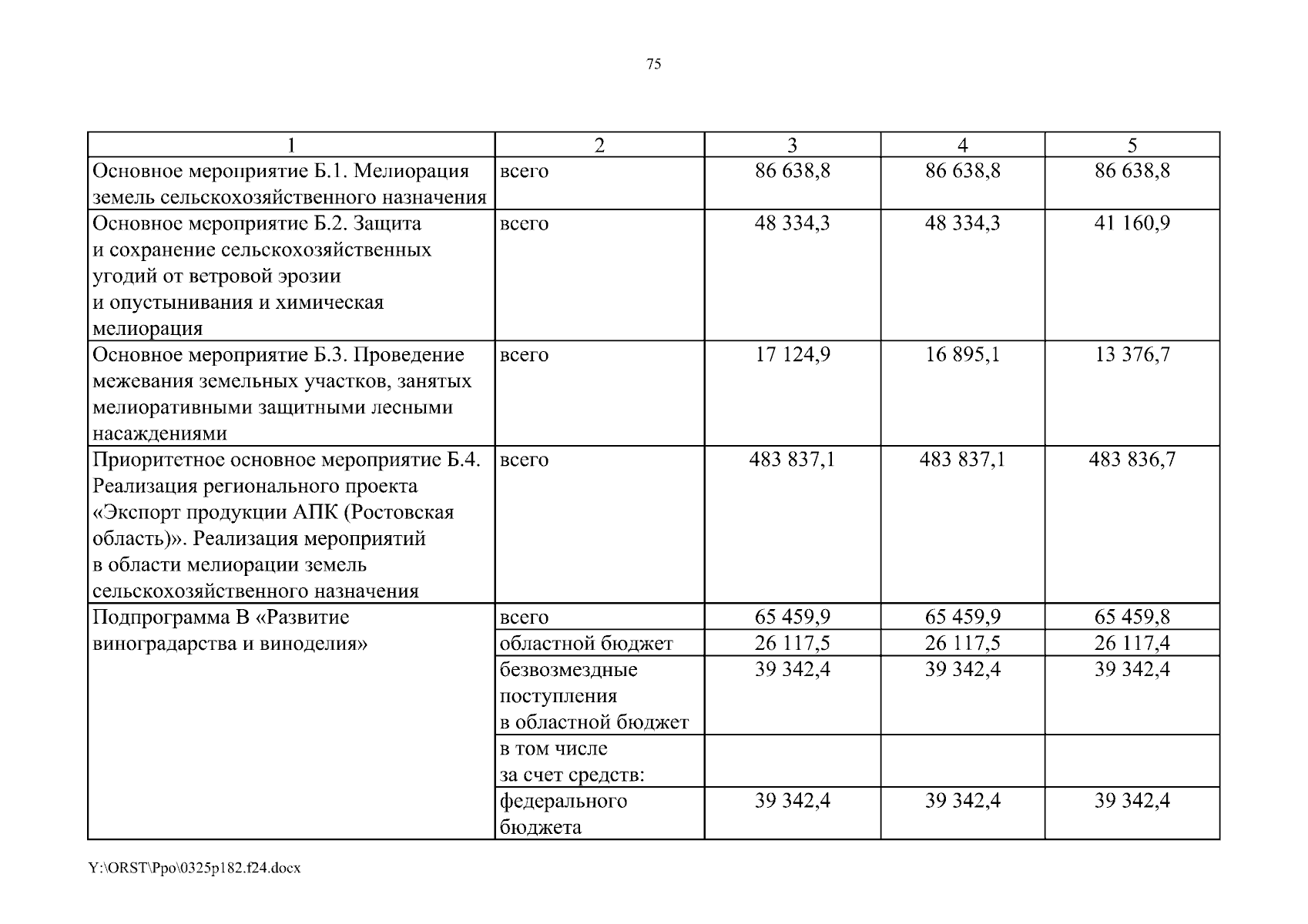 75

| 1 | 2 | 3 | 4 | 5 |
|---|---|---|---|---|
| Основное мероприятие Б.1. Мелиорация земель сельскохозяйственного назначения | всего | 86 638,8 | 86 638,8 | 86 638,8 |
| Основное мероприятие Б.2. Защита и сохранение сельскохозяйственных угодий от ветровой эрозии и опустынивания и химическая мелиорация | всего | 48 334,3 | 48 334,3 | 41 160,9 |
| Основное мероприятие Б.3. Проведение межевания земельных участков, занятых мелиоративными защитными лесными насаждениями | всего | 17 124,9 | 16 895,1 | 13 376,7 |
| Приоритетное основное мероприятие Б.4. Реализация регионального проекта «Экспорт продукции АПК (Ростовская область)». Реализация мероприятий в области мелиорации земель сельскохозяйственного назначения | всего | 483 837,1 | 483 837,1 | 483 836,7 |
| Подпрограмма В «Развитие виноградарства и виноделия» | всего | 65 459,9 | 65 459,9 | 65 459,8 |
| | областной бюджет | 26 117,5 | 26 117,5 | 26 117,4 |
| | безвозмездные поступления в областной бюджет | 39 342,4 | 39 342,4 | 39 342,4 |
| | в том числе за счет средств: | | | |
| | федерального бюджета | 39 342,4 | 39 342,4 | 39 342,4 |

Y:\ORST\Ppo\0325p182.f24.docx